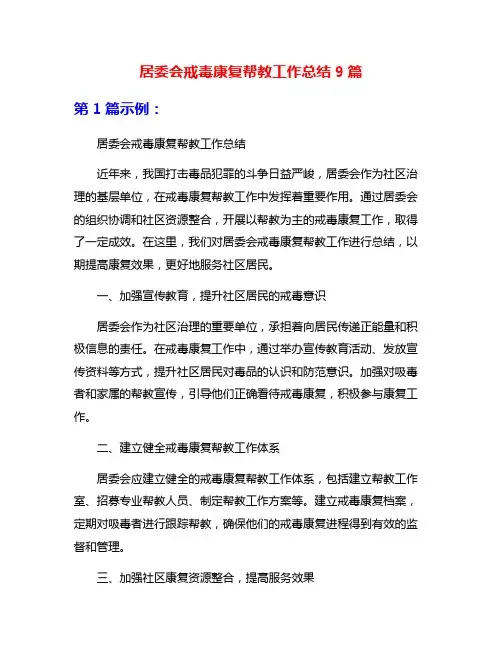 居委会戒毒康复帮教工作总结 9 篇

第 1 篇示例：

居委会戒毒康复帮教工作总结

近年来，我国打击毒品犯罪的斗争日益严峻，居委会作为社区治理的基层单位，在戒毒康复帮教工作中发挥着重要作用。通过居委会的组织协调和社区资源整合，开展以帮教为主的戒毒康复工作，取得了一定成效。在这里，我们对居委会戒毒康复帮教工作进行总结，以期提高康复效果，更好地服务社区居民。

一、加强宣传教育，提升社区居民的戒毒意识

居委会作为社区治理的重要单位，承担着向居民传递正能量和积极信息的责任。在戒毒康复工作中，通过举办宣传教育活动、发放宣传资料等方式，提升社区居民对毒品的认识和防范意识。加强对吸毒者和家属的帮教宣传，引导他们正确看待戒毒康复，积极参与康复工作。

二、建立健全戒毒康复帮教工作体系

居委会应建立健全的戒毒康复帮教工作体系，包括建立帮教工作室、招募专业帮教人员、制定帮教工作方案等。建立戒毒康复档案，定期对吸毒者进行跟踪帮教，确保他们的戒毒康复进程得到有效的监督和管理。

三、加强社区康复资源整合，提高服务效果